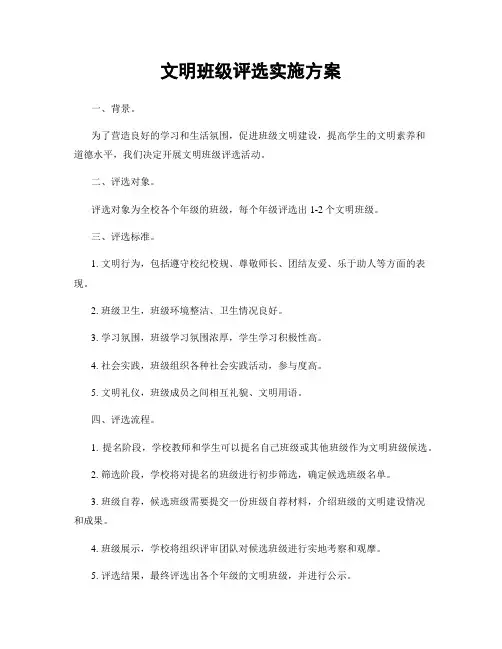 文明班级评选实施方案

一、背景。

为了营造良好的学习和生活氛围，促进班级文明建设，提高学生的文明素养和道德水平，我们决定开展文明班级评选活动。

二、评选对象。

评选对象为全校各个年级的班级，每个年级评选出 1-2 个文明班级。

三、评选标准。

1. 文明行为，包括遵守校纪校规、尊敬师长、团结友爱、乐于助人等方面的表现。

2. 班级卫生，班级环境整洁、卫生情况良好。

3. 学习氛围，班级学习氛围浓厚，学生学习积极性高。

4. 社会实践，班级组织各种社会实践活动，参与度高。

5. 文明礼仪，班级成员之间相互礼貌、文明用语。

四、评选流程。

1. 提名阶段，学校教师和学生可以提名自己班级或其他班级作为文明班级候选。

2. 筛选阶段，学校将对提名的班级进行初步筛选，确定候选班级名单。

3. 班级自荐，候选班级需要提交一份班级自荐材料，介绍班级的文明建设情况和成果。

4. 班级展示，学校将组织评审团队对候选班级进行实地考察和观摩。

5. 评选结果，最终评选出各个年级的文明班级，并进行公示。